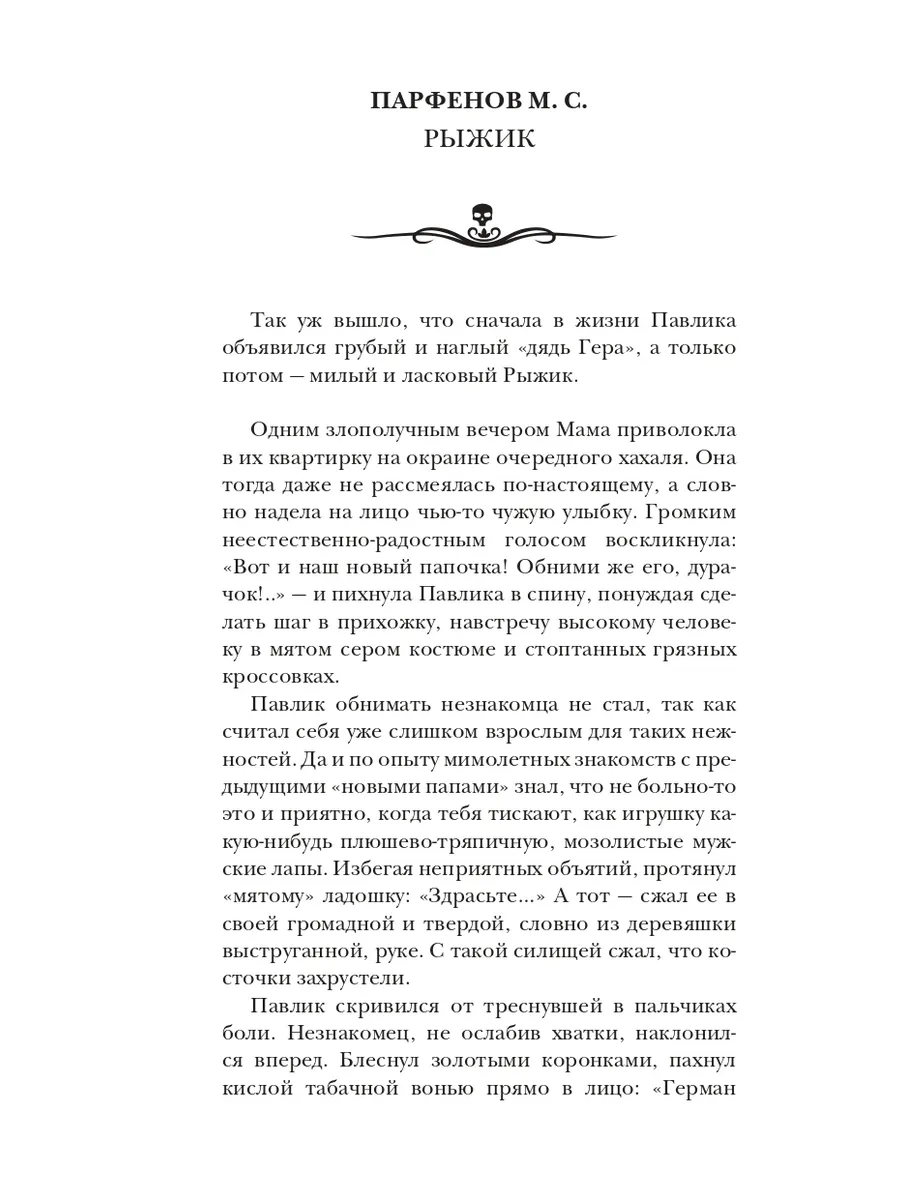 ПАРФЕНОВ М. С.
РЫЖИК

Так уж вышло, что сначала в жизни Павлика объявился грубый и наглый «дядь Гера», а только потом — милый и ласковый Рыжик.

Одним злополучным вечером Мама приволокла в их квартирку на окраине очередного хахаля. Она тогда даже не рассмеялась по-настоящему, а словно надела на лицо чью-то чужую улыбку. Громким неестественно-радостным голосом воскликнула: «Вот и наш новый папочка! Обними же его, дурачок!..» — и пихнула Павлика в спину, понуждая сделать шаг в прихожку, навстречу высокому человеку в мятом сером костюме и стоптанных грязных кроссовках.

Павлик обнимать незнакомца не стал, так как считал себя уже слишком взрослым для таких нежностей. Да и по опыту мимолетных знакомств с предыдущими «новыми папами» знал, что не больно-то это и приятно, когда тебя тискают, как игрушку какую-нибудь плюшево-тряпичную, мозолистые мужские лапы. Избегая неприятных объятий, протянул «мятому» ладошку: «Здрасьте...» А тот — сжал ее в своей громадной и твердой, словно из деревяшки выструганной, руке. С такой силищей сжал, что косточки захрустели.

Павлик скривился от треснувшей в пальчиках боли. Незнакомец, не ослабив хватки, наклонился вперед. Блеснул золотыми коронками, пахнул кислой табачной вонью прямо в лицо: «Герман